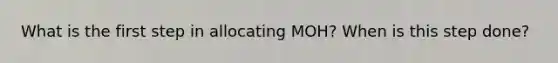 What is the first step in allocating MOH? When is this step done?